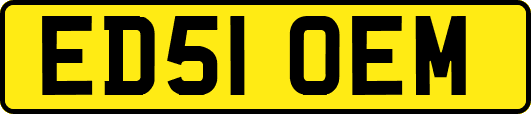 ED51 OEM